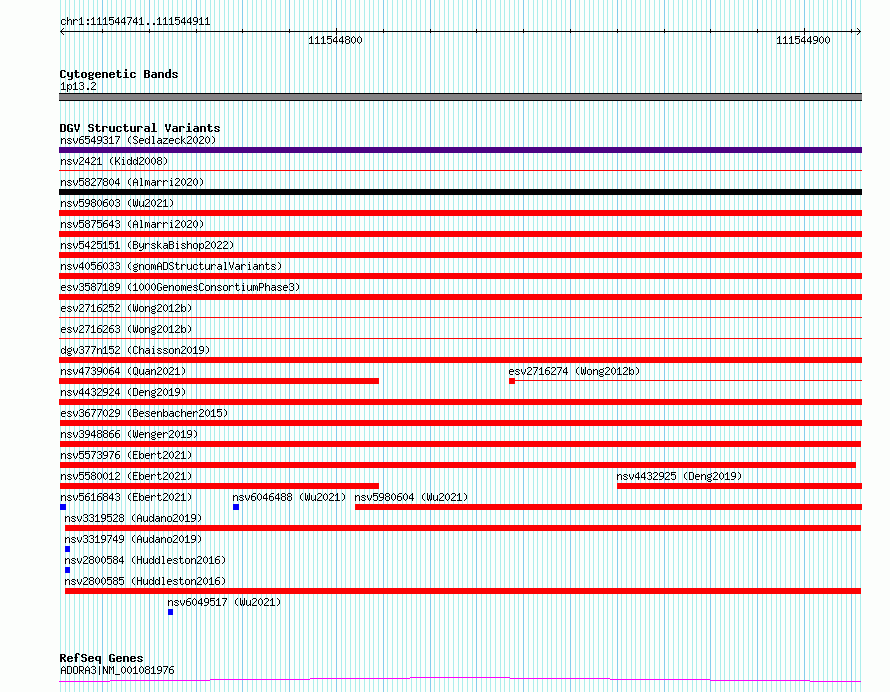 chr1:111544741..111544911

111544800

111544900

Cytogenetic Bands
1p13.2

DGV Structural Variants
nsv6549317 (Sedlazeck2020)
nsv2421 (Kidd2008)
nsv5827804 (Almarri2020)
nsv5980603 (Wu2021)
nsv5875643 (Almarri2020)
nsv5425151 (ByrskaBishop2022)
nsv4056033 (gnomADStructuralVariants)
esv3587189 (1000GenomesConsortiumPhase3)
esv2716252 (Wong2012b)
esv2716263 (Wong2012b)
dgv377n152 (Chaisson2019)
nsv4739064 (Quan2021)
esv2716274 (Wong2012b)
nsv4432924 (Deng2019)
esv3677029 (Besenbacher2015)
nsv3948866 (Wenger2019)
nsv5573976 (Ebert2021)
nsv5580012 (Ebert2021)
nsv4432925 (Deng2019)
nsv5616843 (Ebert2021)
nsv6046488 (Wu2021)
nsv5980604 (Wu2021)
nsv3319528 (Audano2019)
nsv3319749 (Audano2019)
nsv2800584 (Huddleston2016)
nsv2800585 (Huddleston2016)
nsv6049517 (Wu2021)

RefSeq Genes
ADORA3|NM_001081976